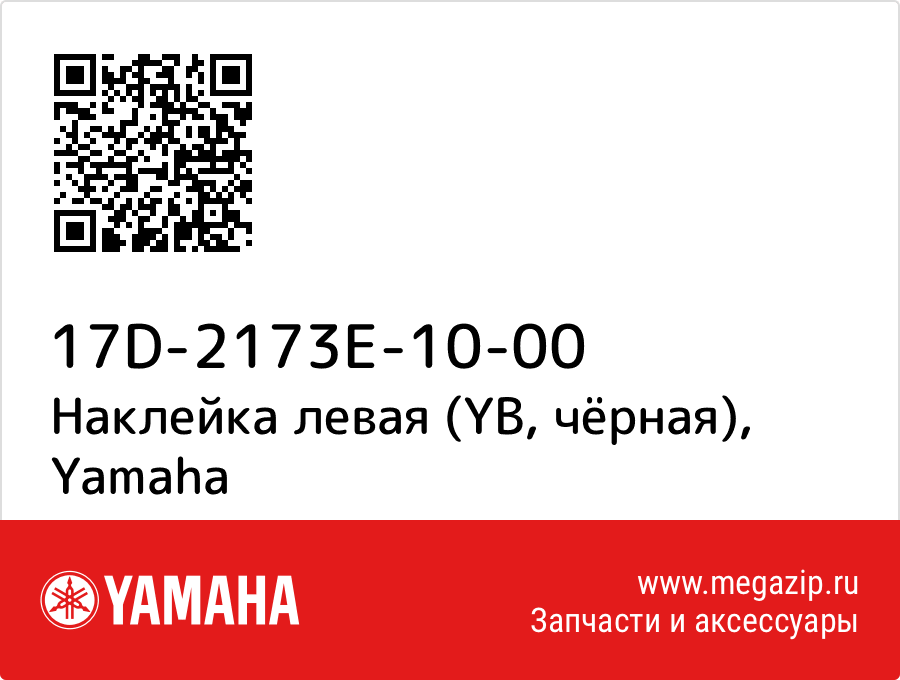 17D-2173E-10-00
Наклейка левая (YB, чёрная), Yamaha

YAMAHA

www.megazip.ru
Запчасти и аксессуары